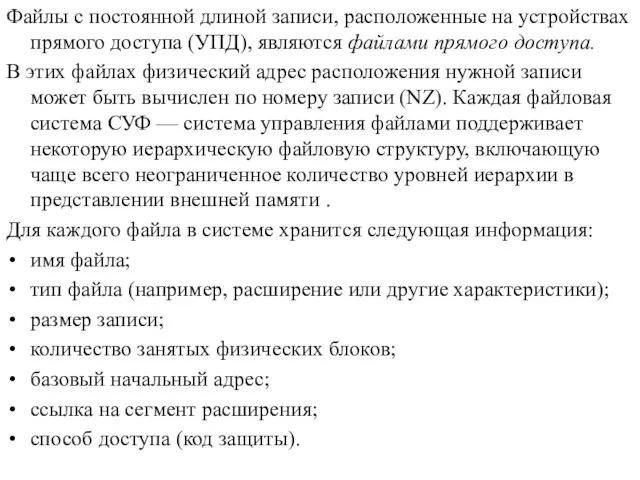 Файлы с постоянной длиной записи, расположенные на устройствах прямого доступа (УПД), являются файлами прямого доступа.

В этих файлах физический адрес расположения нужной записи может быть вычислен по номеру записи (NZ). Каждая файловая система СУФ — система управления файлами поддерживает некоторую иерархическую файловую структуру, включающую чаще всего неограниченное количество уровней иерархии в представлении внешней памяти .

Для каждого файла в системе хранится следующая информация:

• имя файла;
• тип файла (например, расширение или другие характеристики);
• размер записи;
• количество занятых физических блоков;
• базовый начальный адрес;
• ссылка на сегмент расширения;
• способ доступа (код защиты).